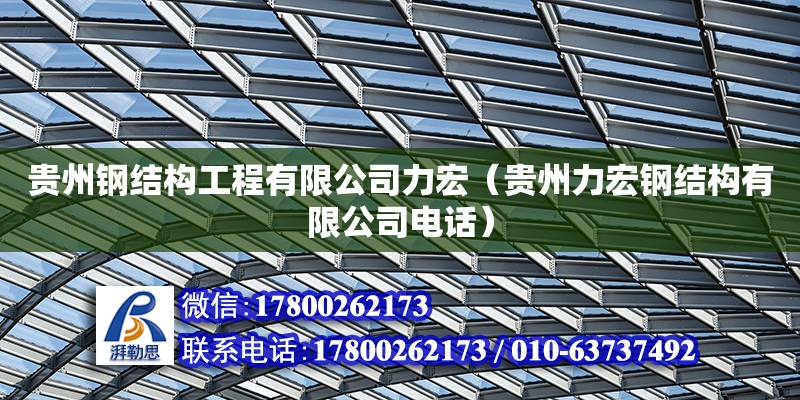 贵州钢结构工程有限公司力宏（贵州力宏钢结构有限公司电话）

湃勒思

微信:17800262173

联系电话:17800262173 / 010-63737492